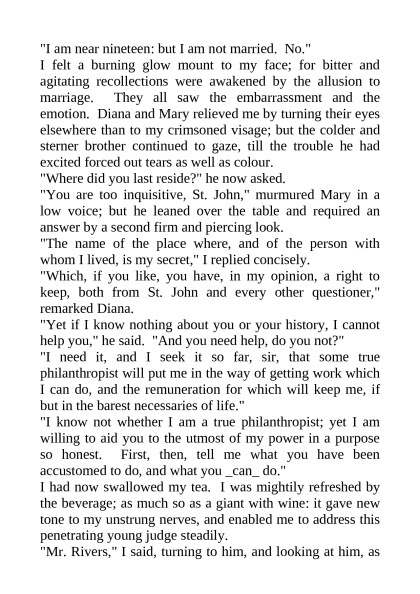 "I am near nineteen: but I am not married. No."

I felt a burning glow mount to my face; for bitter and agitating recollections were awakened by the allusion to marriage. They all saw the embarrassment and the emotion. Diana and Mary relieved me by turning their eyes elsewhere than to my crimsoned visage; but the colder and sterner brother continued to gaze, till the trouble he had excited forced out tears as well as colour.

"Where did you last reside?" he now asked.

"You are too inquisitive, St. John," murmured Mary in a low voice; but he leaned over the table and required an answer by a second firm and piercing look.

"The name of the place where, and of the person with whom I lived, is my secret," I replied concisely.

"Which, if you like, you have, in my opinion, a right to keep, both from St. John and every other questioner," remarked Diana.

"Yet if I know nothing about you or your history, I cannot help you," he said. "And you need help, do you not?"

"I need it, and I seek it so far, sir, that some true philanthropist will put me in the way of getting work which I can do, and the remuneration for which will keep me, if but in the barest necessaries of life."

"I know not whether I am a true philanthropist; yet I am willing to aid you to the utmost of my power in a purpose so honest. First, then, tell me what you have been accustomed to do, and what you _can_ do."

I had now swallowed my tea. I was mightily refreshed by the beverage; as much so as a giant with wine: it gave new tone to my unstrung nerves, and enabled me to address this penetrating young judge steadily.

"Mr. Rivers," I said, turning to him, and looking at him, as